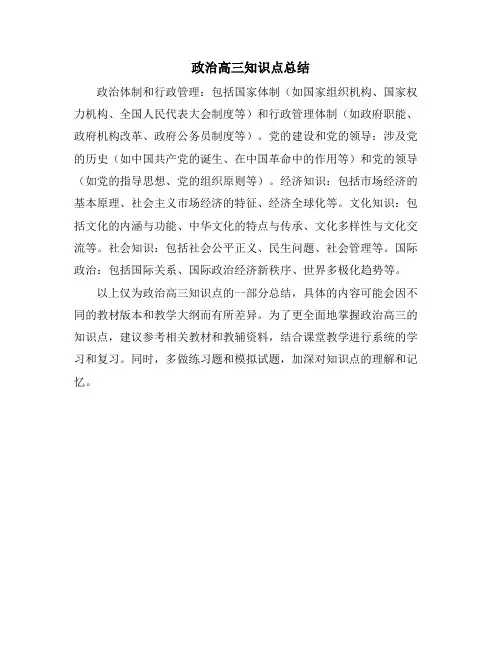 政治高三知识点总结

政治体制和行政管理：包括国家体制（如国家组织机构、国家权力机构、全国人民代表大会制度等）和行政管理体制（如政府职能、政府机构改革、政府公务员制度等）。党的建设和党的领导：涉及党的历史（如中国共产党的诞生、在中国革命中的作用等）和党的领导（如党的指导思想、党的组织原则等）。经济知识：包括市场经济的基本原理、社会主义市场经济的特征、经济全球化等。文化知识：包括文化的内涵与功能、中华文化的特点与传承、文化多样性与文化交流等。社会知识：包括社会公平正义、民生问题、社会管理等。国际政治：包括国际关系、国际政治经济新秩序、世界多极化趋势等。

以上仅为政治高三知识点的一部分总结，具体的内容可能会因不同的教材版本和教学大纲而有所差异。为了更全面地掌握政治高三的知识点，建议参考相关教材和教辅资料，结合课堂教学进行系统的学习和复习。同时，多做练习题和模拟试题，加深对知识点的理解和记忆。